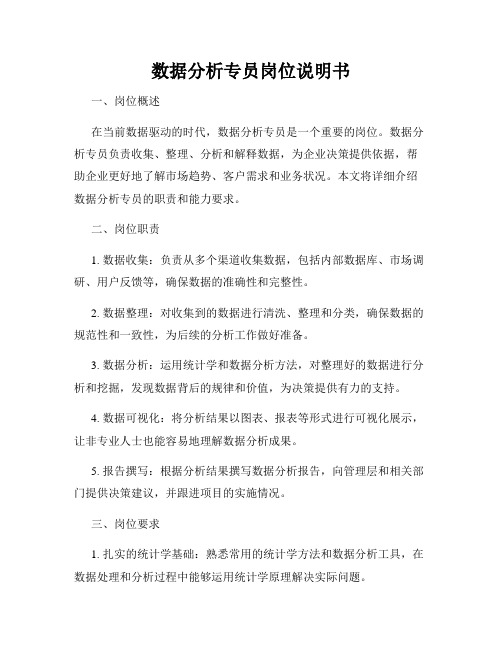 数据分析专员岗位说明书

一、岗位概述

在当前数据驱动的时代，数据分析专员是一个重要的岗位。数据分析专员负责收集、整理、分析和解释数据，为企业决策提供依据，帮助企业更好地了解市场趋势、客户需求和业务状况。本文将详细介绍数据分析专员的职责和能力要求。

二、岗位职责

1. 数据收集：负责从多个渠道收集数据，包括内部数据库、市场调研、用户反馈等，确保数据的准确性和完整性。

2. 数据整理：对收集到的数据进行清洗、整理和分类，确保数据的规范性和一致性，为后续的分析工作做好准备。

3. 数据分析：运用统计学和数据分析方法，对整理好的数据进行分析和挖掘，发现数据背后的规律和价值，为决策提供有力的支持。

4. 数据可视化：将分析结果以图表、报表等形式进行可视化展示，让非专业人士也能容易地理解数据分析成果。

5. 报告撰写：根据分析结果撰写数据分析报告，向管理层和相关部门提供决策建议，并跟进项目的实施情况。

三、岗位要求

1. 扎实的统计学基础：熟悉常用的统计学方法和数据分析工具，在数据处理和分析过程中能够运用统计学原理解决实际问题。